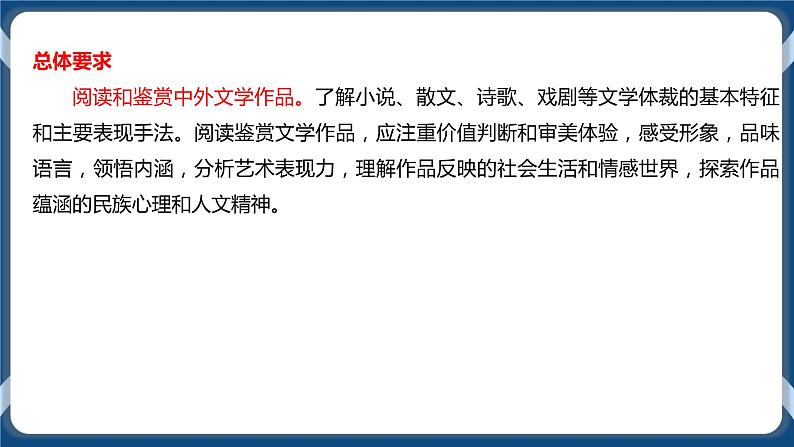 总体要求

阅读和鉴赏中外文学作品。了解小说、散文、诗歌、戏剧等文学体裁的基本特征和主要表现手法。阅读鉴赏文学作品，应注重价值判断和审美体验，感受形象，品味语言，领悟内涵，分析艺术表现力，理解作品反映的社会生活和情感世界，探索作品蕴涵的民族心理和人文精神。